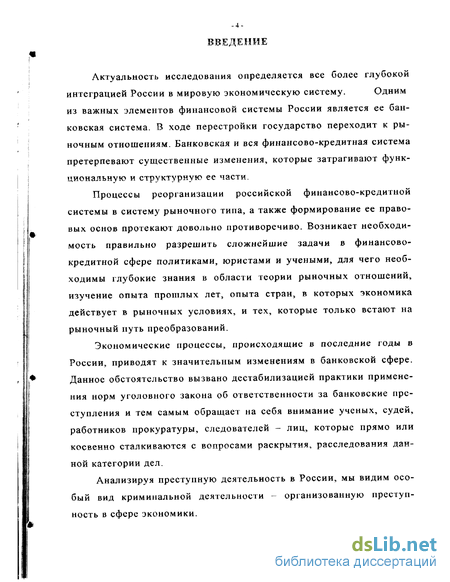 - 4 -

ВВЕДЕНИЕ

Актуальность исследования определяется все более глубокой интеграцией России в мировую экономическую систему. Одним из важных элементов финансовой системы России является ее банковская система. В ходе перестройки государство переходит к рыночным отношениям. Банковская и вся финансово-кредитная система претерпевают существенные изменения, которые затрагивают функциональную и структурную ее части.

Процессы реорганизации российской финансово-кредитной системы в систему рыночного типа, а также формирование ее правовых основ протекают довольно противоречиво. Возникает необходимость правильно разрешить сложнейшие задачи в финансово-кредитной сфере политиками, юристами и учеными, для чего необходимы глубокие знания в области теории рыночных отношений, изучение опыта прошлых лет, опыта стран, в которых экономика действует в рыночных условиях, и тех, которые только встают на рыночный путь преобразований.

Экономические процессы, происходящие в последние годы в России, приводят к значительным изменениям в банковской сфере. Данное обстоятельство вызвано дестабилизацией практики применения норм уголовного закона об ответственности за банковские преступления и тем самым обращает на себя внимание ученых, судей, работников прокуратуры, следователей – лиц, которые прямо или косвенно сталкиваются с вопросами раскрытия, расследования данной категории дел.

Анализируя преступную деятельность в России, мы видим особый вид криминальной деятельности – организованную преступность в сфере экономики.

dsLib.net
библиотека диссертаций